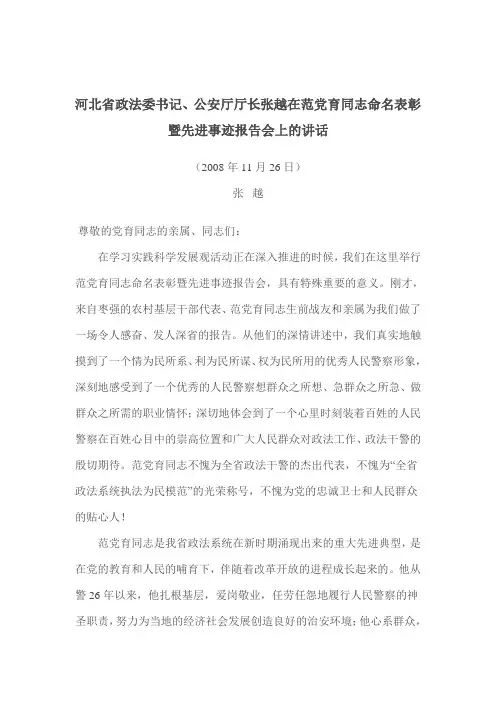 河北省政法委书记、公安厅厅长张越在范党育同志命名表彰暨先进事迹报告会上的讲话

（2008 年 11 月 26 日）

张 越

尊敬的党育同志的亲属、同志们：

在学习实践科学发展观活动正在深入推进的时候，我们在这里举行范党育同志命名表彰暨先进事迹报告会，具有特殊重要的意义。刚才，来自枣强的农村基层干部代表、范党育同志生前战友和亲属为我们做了一场令人感奋、发人深省的报告。从他们的深情讲述中，我们真实地触摸到了一个情为民所系、利为民所谋、权为民所用的优秀人民警察形象，深刻地感受到了一个优秀的人民警察想群众之所想、急群众之所急、做群众之所需的职业情怀；深切地体会到了一个心里时刻装着百姓的人民警察在百姓心目中的崇高位置和广大人民群众对政法工作、政法干警的殷切期待。范党育同志不愧为全省政法干警的杰出代表，不愧为“全省政法系统执法为民模范”的光荣称号，不愧为党的忠诚卫士和人民群众的贴心人！

范党育同志是我省政法系统在新时期涌现出来的重大先进典型，是在党的教育和人民的哺育下，伴随着改革开放的进程成长起来的。他从警 26 年以来，他扎根基层，爱岗敬业，任劳任怨地履行人民警察的神圣职责，努力为当地的经济社会发展创造良好的治安环境；他心系群众，